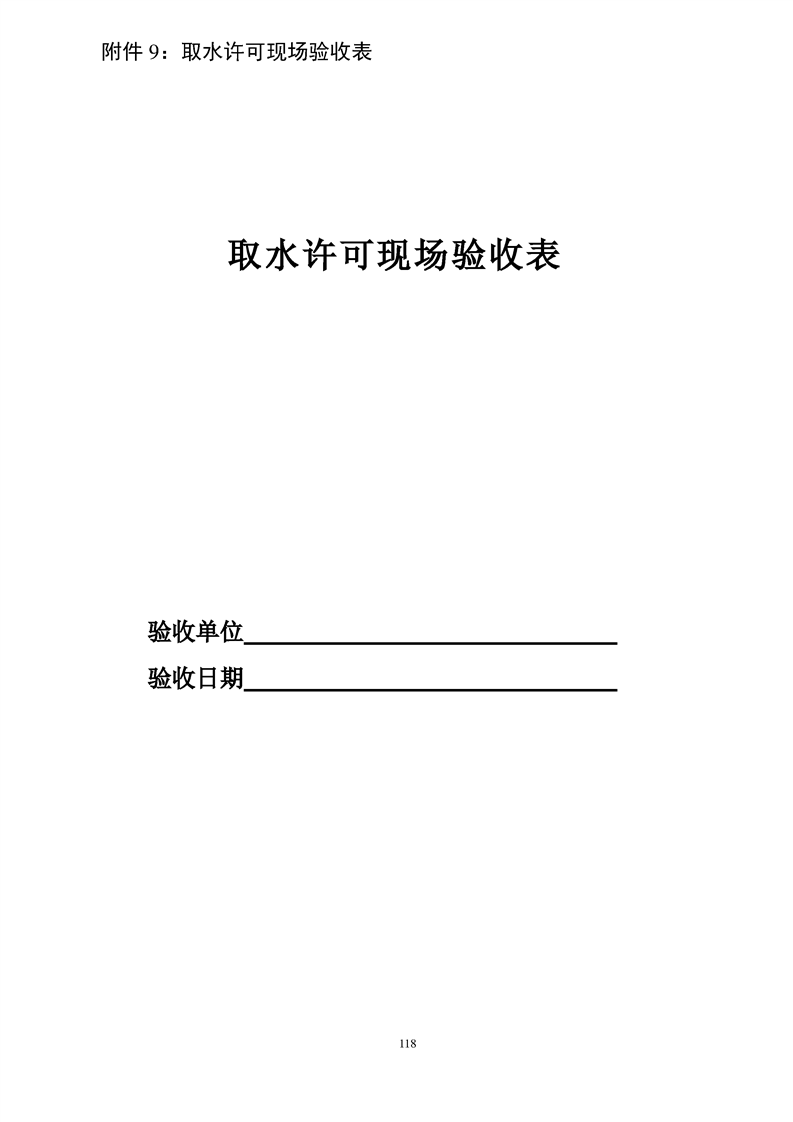 附件9：取水许可现场验收表

取水许可现场验收表

验收单位____

验收日期____

118